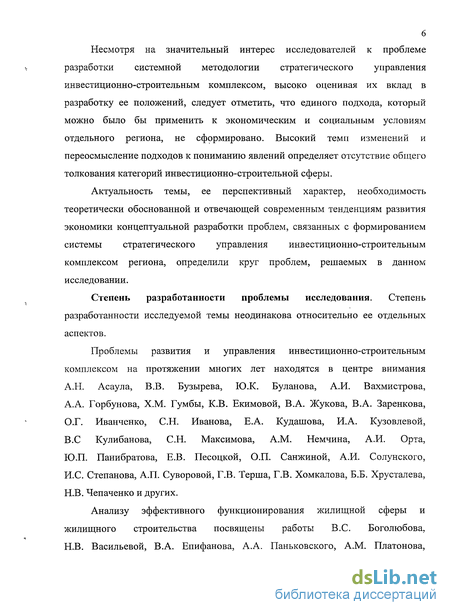 6

Несмотря на значительный интерес исследователей к проблеме разработки системной методологии стратегического управления инвестиционно-строительным комплексом, высоко оценивая их вклад в разработку ее положений, следует отметить, что единого подхода, который можно было бы применить к экономическим и социальным условиям отдельного региона, не сформировано. Высокий темп изменений и переосмысление подходов к пониманию явлений определяет отсутствие общего толкования категорий инвестиционно-строительной сферы.

Актуальность темы, ее перспективный характер, необходимость теоретически обоснованной и отвечающей современным тенденциям развития экономики концептуальной разработки проблем, связанных с формированием системы стратегического управления инвестиционно-строительным комплексом региона, определили круг проблем, решаемых в данном исследовании.

Степень разработанности проблемы исследования. Степень разработанности исследуемой темы неодинакова относительно ее отдельных аспектов.

Проблемы развития и управления инвестиционно-строительным комплексом на протяжении многих лет находятся в центре внимания А.Н. Асаула, В.В. Бузырева, Ю.К. Буланова, А.И. Вахмистрова, А.А. Горбунова, Х.М. Гумбы, К.В. Екимовой, В.А. Жукова, В.А. Заренкова, О.Г. Иванченко, С.Н. Иванова, Е.А. Кудашова, И.А. Кузовлевой, В.С Кулибанова, С.Н. Максимова, А.М. Немчина, А.И. Орта, Ю.П. Панибратова, Е.В. Песоцкой, О.П. Санжиной, А.И. Солунского, И.С. Степанова, А.П. Суворовой, Г.В. Терша, Г.В. Хомкалова, Б.Б. Хрусталева, Н.В. Чепаченко и других.

Анализу эффективного функционирования жилищной сферы и жилищного строительства посвящены работы В.С. Боголюбова, Н.В. Васильевой, В.А. Епифанова, А.А. Паньковского, А.М. Платонова,

dsLib.net
библиотека диссертаций